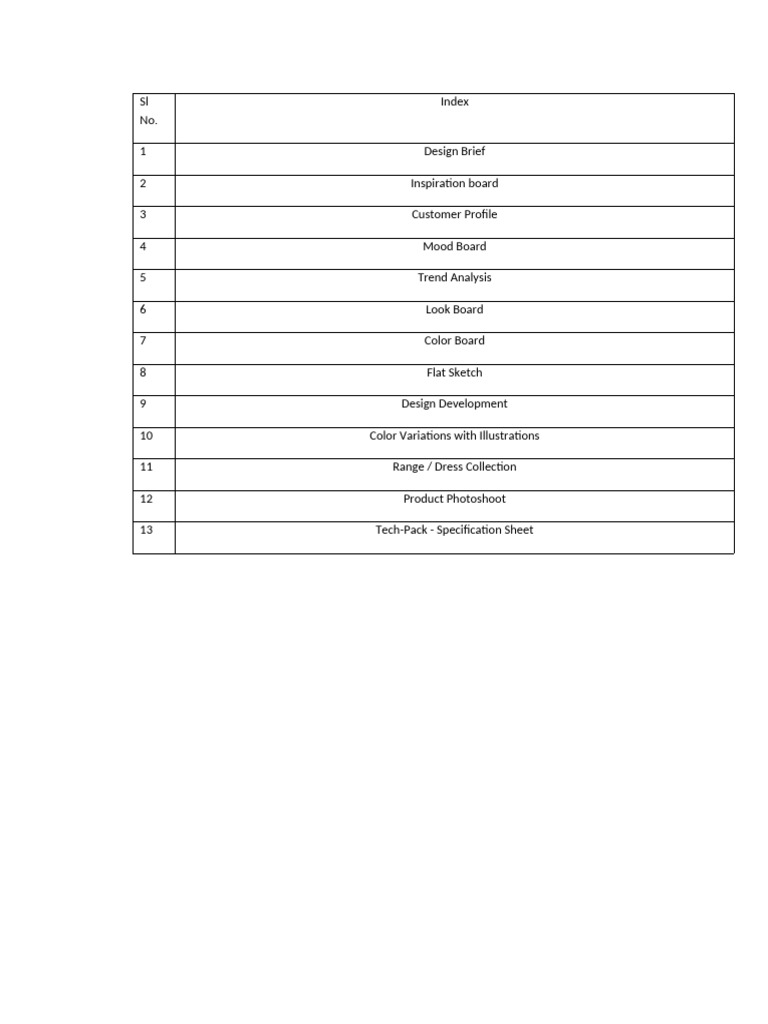 | Sl No. | Index |
|---|---|
| 1 | Design Brief |
| 2 | Inspiration board |
| 3 | Customer Profile |
| 4 | Mood Board |
| 5 | Trend Analysis |
| 6 | Look Board |
| 7 | Color Board |
| 8 | Flat Sketch |
| 9 | Design Development |
| 10 | Color Variations with Illustrations |
| 11 | Range / Dress Collection |
| 12 | Product Photoshoot |
| 13 | Tech-Pack - Specification Sheet |